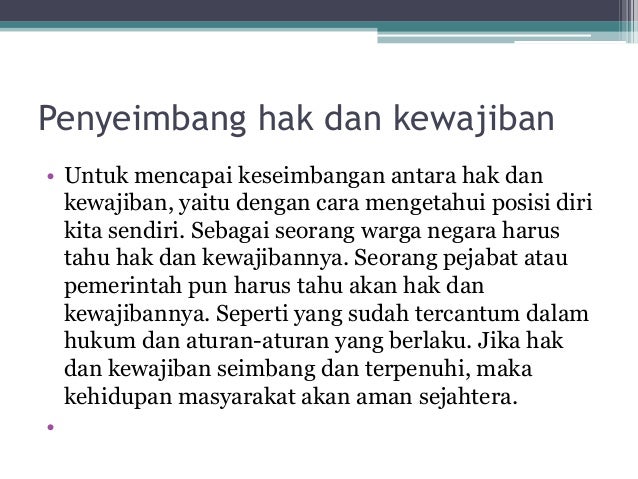 Penyeimbang hak dan kewajiban

• Untuk mencapai keseimbangan antara hak dan kewajiban, yaitu dengan cara mengetahui posisi diri kita sendiri. Sebagai seorang warga negara harus tahu hak dan kewajibannya. Seorang pejabat atau pemerintah pun harus tahu akan hak dan kewajibannya. Seperti yang sudah tercantum dalam hukum dan aturan-aturan yang berlaku. Jika hak dan kewajiban seimbang dan terpenuhi, maka kehidupan masyarakat akan aman sejahtera.

•